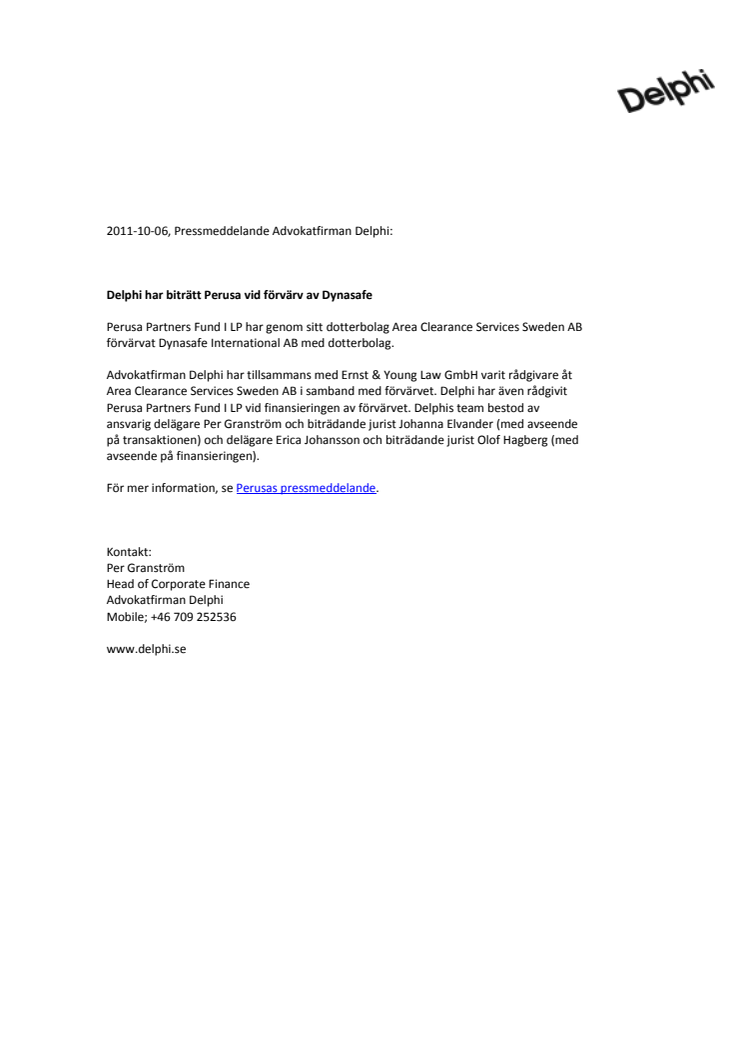 Delphi

2011-10-06, Pressmeddelande Advokatfirman Delphi:

Delphi har biträtt Perusa vid förvärv av Dynasafe

Perusa Partners Fund I LP har genom sitt dotterbolag Area Clearance Services Sweden AB förvärvat Dynasafe International AB med dotterbolag.

Advokatfirman Delphi har tillsammans med Ernst & Young Law GmbH varit rådgivare åt Area Clearance Services Sweden AB i samband med förvärvet. Delphi har även rådgivit Perusa Partners Fund I LP vid finansieringen av förvärvet. Delphis team bestod av ansvarig delägare Per Granström och biträdande jurist Johanna Elvander (med avseende på transaktionen) och delägare Erica Johansson och biträdande jurist Olof Hagberg (med avseende på finansieringen).

För mer information, se Perusas pressmeddelande.

Kontakt:
Per Granström
Head of Corporate Finance
Advokatfirman Delphi
Mobile; +46 709 252536

www.delphi.se